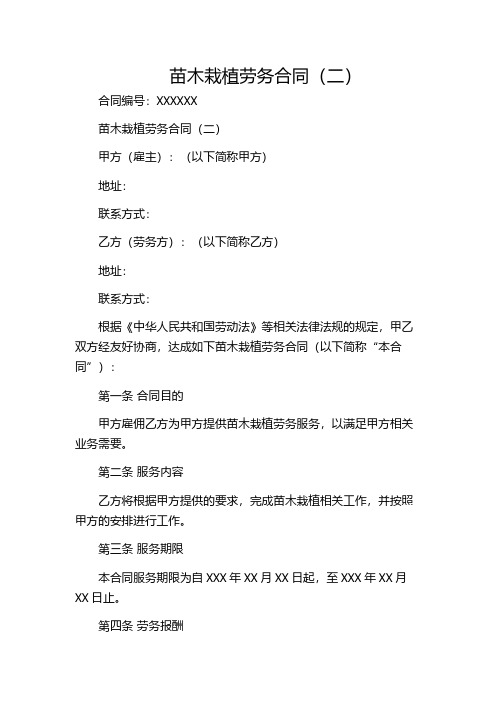 苗木栽植劳务合同（二）

合同编号：XXXXXX

苗木栽植劳务合同（二）

甲方（雇主）：（以下简称甲方）

地址：

联系方式：

乙方（劳务方）：（以下简称乙方）

地址：

联系方式：

根据《中华人民共和国劳动法》等相关法律法规的规定，甲乙双方经友好协商，达成如下苗木栽植劳务合同（以下简称“本合同”）：

第一条 合同目的

甲方雇佣乙方为甲方提供苗木栽植劳务服务，以满足甲方相关业务需要。

第二条 服务内容

乙方将根据甲方提供的要求，完成苗木栽植相关工作，并按照甲方的安排进行工作。

第三条 服务期限

本合同服务期限为自 XXX 年 XX 月 XX 日起，至 XXX 年 XX 月 XX 日止。

第四条 劳务报酬